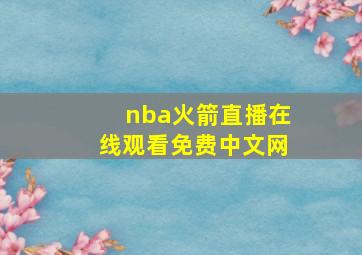 nba火箭直播在线观看免费中文网